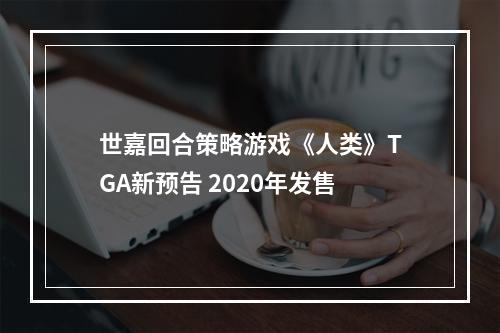 世嘉回合策略游戏《人类》TGA新预告 2020年发售